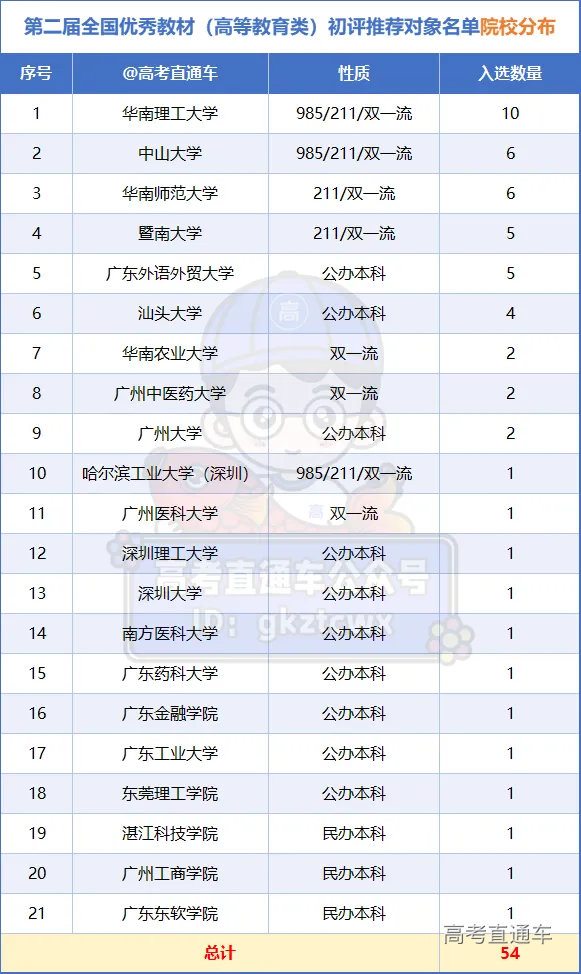 第二届全国优秀教材（高等教育类）初评推荐对象名单院校分布

| 序号 | @高考直通车 | 性质 | 入选数量 |
|---|---|---|---|
| 1 | 华南理工大学 | 985/211/双一流 | 10 |
| 2 | 中山大学 | 985/211/双一流 | 6 |
| 3 | 华南师范大学 | 211/双一流 | 6 |
| 4 | 暨南大学 | 211/双一流 | 5 |
| 5 | 广东外语外贸大学 | 公办本科 | 5 |
| 6 | 汕头大学 | 公办本科 | 4 |
| 7 | 华南农业大学 | 双一流 | 2 |
| 8 | 广州中医药大学 | 双一流 | 2 |
| 9 | 广州大学 | 公办本科 | 2 |
| 10 | 哈尔滨工业大学（深圳） | 985/211/双一流 | 1 |
| 11 | 广州医科大学 | 双一流 | 1 |
| 12 | 深圳理工大学 | 公办本科 | 1 |
| 13 | 深圳大学 | 公办本科 | 1 |
| 14 | 南方医科大学 | 公办本科 | 1 |
| 15 | 广东药科大学 | 公办本科 | 1 |
| 16 | 广东金融学院 | 公办本科 | 1 |
| 17 | 广东工业大学 | 公办本科 | 1 |
| 18 | 东莞理工学院 | 公办本科 | 1 |
| 19 | 湛江科技学院 | 民办本科 | 1 |
| 20 | 广州工商学院 | 民办本科 | 1 |
| 21 | 广东东软学院 | 民办本科 | 1 |
| 总计 | | | 54 |

高考直通车公众号
ID: gkztcwx
高考直通车